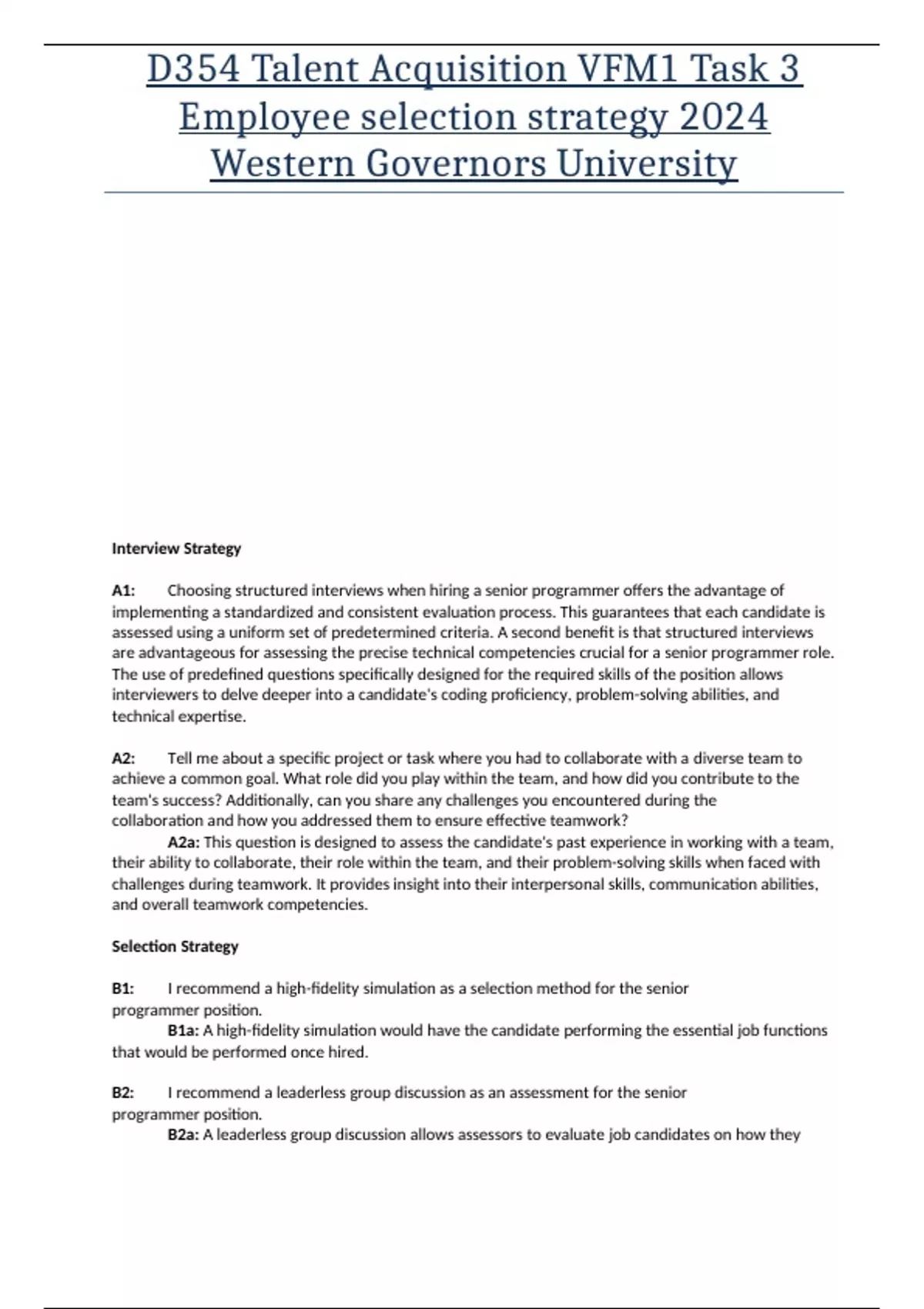 D354 Talent Acquisition VFM1 Task 3 Employee selection strategy 2024 Western Governors University

Interview Strategy

A1: Choosing structured interviews when hiring a senior programmer offers the advantage of implementing a standardized and consistent evaluation process. This guarantees that each candidate is assessed using a uniform set of predetermined criteria. A second benefit is that structured interviews are advantageous for assessing the precise technical competencies crucial for a senior programmer role. The use of predefined questions specifically designed for the required skills of the position allows interviewers to delve deeper into a candidate's coding proficiency, problem-solving abilities, and technical expertise.

A2: Tell me about a specific project or task where you had to collaborate with a diverse team to achieve a common goal. What role did you play within the team, and how did you contribute to the team's success? Additionally, can you share any challenges you encountered during the collaboration and how you addressed them to ensure effective teamwork?

A2a: This question is designed to assess the candidate's past experience in working with a team, their ability to collaborate, their role within the team, and their problem-solving skills when faced with challenges during teamwork. It provides insight into their interpersonal skills, communication abilities, and overall teamwork competencies.

Selection Strategy

B1: I recommend a high-fidelity simulation as a selection method for the senior programmer position.

B1a: A high-fidelity simulation would have the candidate performing the essential job functions that would be performed once hired.

B2: I recommend a leaderless group discussion as an assessment for the senior programmer position.

B2a: A leaderless group discussion allows assessors to evaluate job candidates on how they